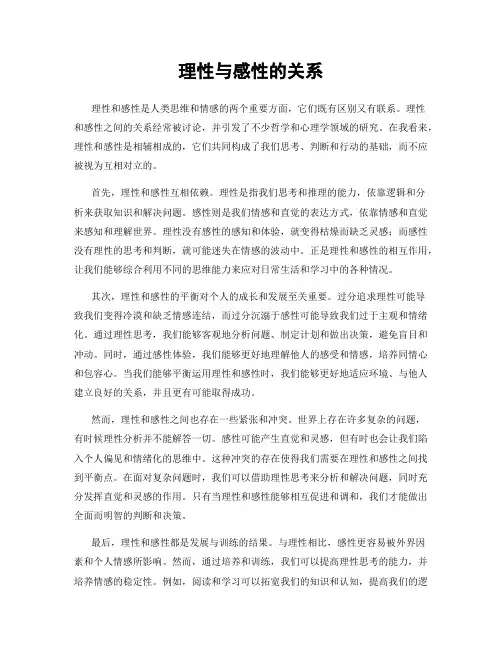 理性与感性的关系

理性和感性是人类思维和情感的两个重要方面，它们既有区别又有联系。理性和感性之间的关系经常被讨论，并引发了不少哲学和心理学领域的研究。在我看来，理性和感性是相辅相成的，它们共同构成了我们思考、判断和行动的基础，而不应被视为互相对立的。

首先，理性和感性互相依赖。理性是指我们思考和推理的能力，依靠逻辑和分析来获取知识和解决问题。感性则是我们情感和直觉的表达方式，依靠情感和直觉来感知和理解世界。理性没有感性的感知和体验，就变得枯燥而缺乏灵感；而感性没有理性的思考和判断，就可能迷失在情感的波动中。正是理性和感性的相互作用，让我们能够综合利用不同的思维能力来应对日常生活和学习中的各种情况。

其次，理性和感性的平衡对个人的成长和发展至关重要。过分追求理性可能导致我们变得冷漠和缺乏情感连结，而过分沉溺于感性可能导致我们过于主观和情绪化。通过理性思考，我们能够客观地分析问题、制定计划和做出决策，避免盲目和冲动。同时，通过感性体验，我们能够更好地理解他人的感受和情感，培养同情心和包容心。当我们能够平衡运用理性和感性时，我们能够更好地适应环境、与他人建立良好的关系，并且更有可能取得成功。

然而，理性和感性之间也存在一些紧张和冲突。世界上存在许多复杂的问题，有时候理性分析并不能解答一切。感性可能产生直觉和灵感，但有时也会让我们陷入个人偏见和情绪化的思维中。这种冲突的存在使得我们需要在理性和感性之间找到平衡点。在面对复杂问题时，我们可以借助理性思考来分析和解决问题，同时充分发挥直觉和灵感的作用。只有当理性和感性能够相互促进和调和，我们才能做出全面而明智的判断和决策。

最后，理性和感性都是发展与训练的结果。与理性相比，感性更容易被外界因素和个人情感所影响。然而，通过培养和训练，我们可以提高理性思考的能力，并培养情感的稳定性。例如，阅读和学习可以拓宽我们的知识和认知，提高我们的逻